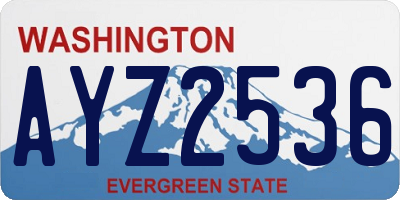 WASHINGTON
AYZ2536
EVERGREEN STATE